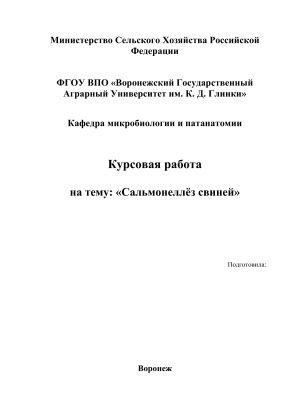 Министерство Сельского Хозяйства Российской Федерации

ФГОУ ВПО «Воронежский Государственный Аграрный Университет им. К. Д. Глинки»

Кафедра микробиологии и патанатомии

Курсовая работа

на тему: «Сальмонеллёз свиней»

Подготовила:

Воронеж